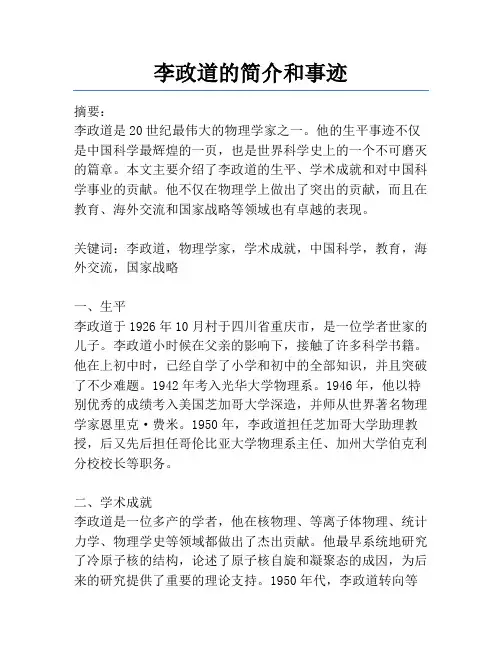 李政道的简介和事迹

摘要:
李政道是20世纪最伟大的物理学家之一。他的生平事迹不仅是中国科学最辉煌的一页，也是世界科学史上的一个不可磨灭的篇章。本文主要介绍了李政道的生平、学术成就和对中国科学事业的贡献。他不仅在物理学上做出了突出的贡献，而且在教育、海外交流和国家战略等领域也有卓越的表现。

关键词：李政道，物理学家，学术成就，中国科学，教育，海外交流，国家战略

一、生平
李政道于1926年10月村于四川省重庆市，是一位学者世家的儿子。李政道小时候在父亲的影响下，接触了许多科学书籍。他在上初中时，已经自学了小学和初中的全部知识，并且突破了不少难题。1942年考入光华大学物理系。1946年，他以特别优秀的成绩考入美国芝加哥大学深造，并师从世界著名物理学家恩里克·费米。1950年，李政道担任芝加哥大学助理教授，后又先后担任哥伦比亚大学物理系主任、加州大学伯克利分校校长等职务。

二、学术成就
李政道是一位多产的学者，他在核物理、等离子体物理、统计力学、物理学史等领域都做出了杰出贡献。他最早系统地研究了冷原子核的结构，论述了原子核自旋和凝聚态的成因，为后来的研究提供了重要的理论支持。1950年代，李政道转向等